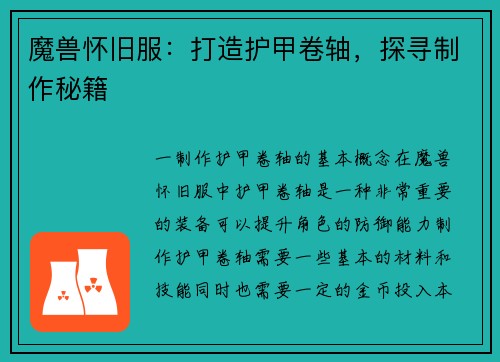 魔兽怀旧服：打造护甲卷轴，探寻制作秘籍

一制作护甲卷轴的基本概念在魔兽怀旧服中护甲卷轴是一种非常重要的装备可以提升角色的防御能力制作护甲卷轴需要一些基本的材料和技能同时也需要一定的金币投入本